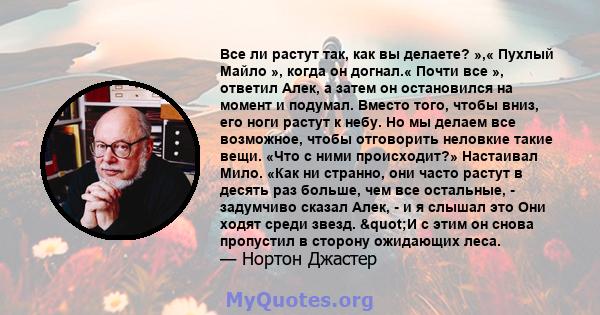 Все ли растут так, как вы делаете? »,« Пухлый Майло », когда он догнал.« Почти все », ответил Алек, а затем он остановился на момент и подумал. Вместо того, чтобы вниз, его ноги растут к небу. Но мы делаем все возможное, чтобы отговорить неловкие такие вещи. «Что с ними происходит?» Настаивал Мило. «Как ни странно, они часто растут в десять раз больше, чем все остальные, - задумчиво сказал Алек, - и я слышал это Они ходят среди звезд. &quot;И с этим он снова пропустил в сторону ожидающих леса.
— Нортон Джастер

MyQuotes.org